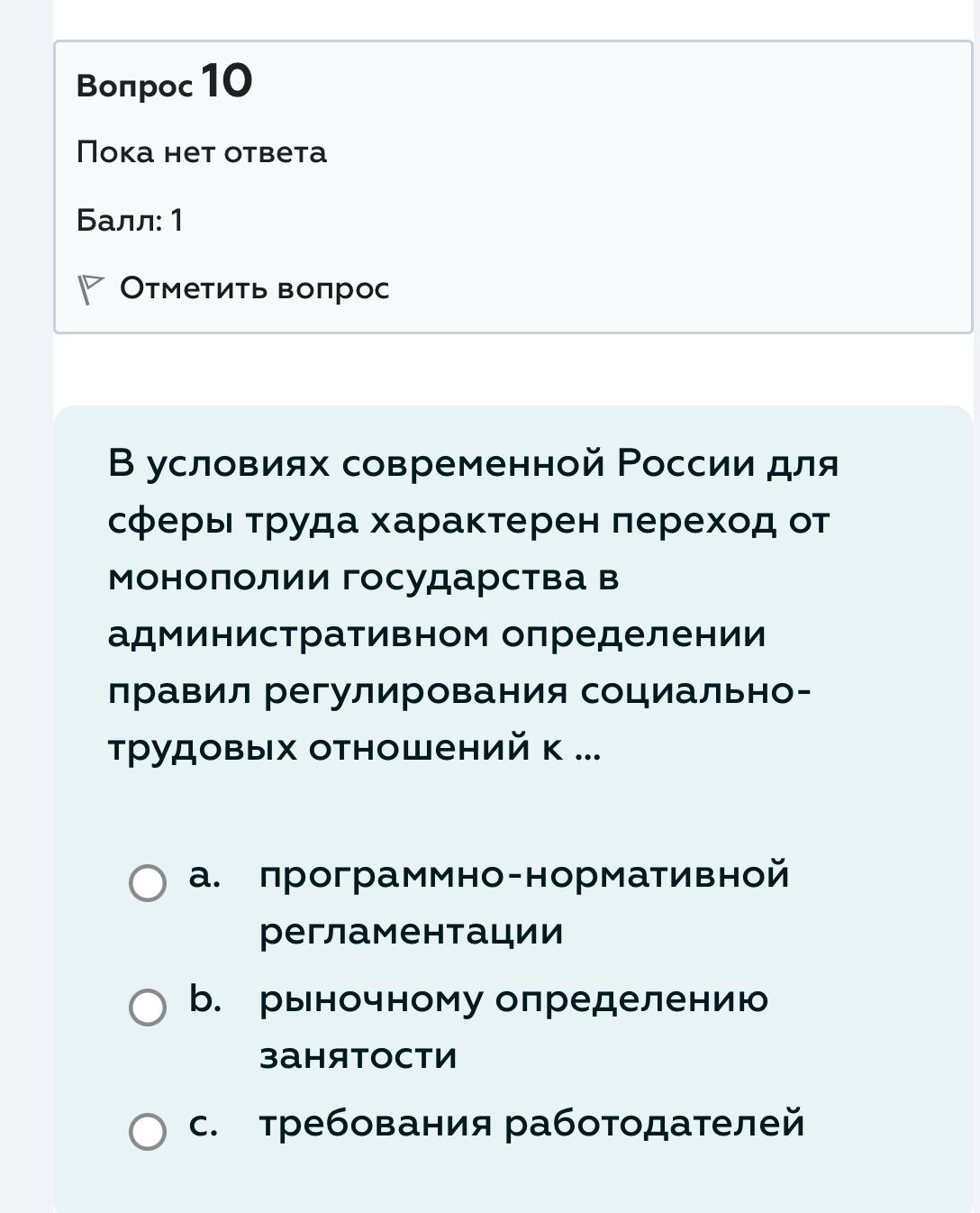 Вопрос 10

Пока нет ответа

Балл: 1

Отметить вопрос

В условиях современной России для сферы труда характерен переход от монополии государства в административном определении правил регулирования социально-трудовых отношений к ...

a. программно-нормативной регламентации

b. рыночному определению занятости

c. требования работодателей